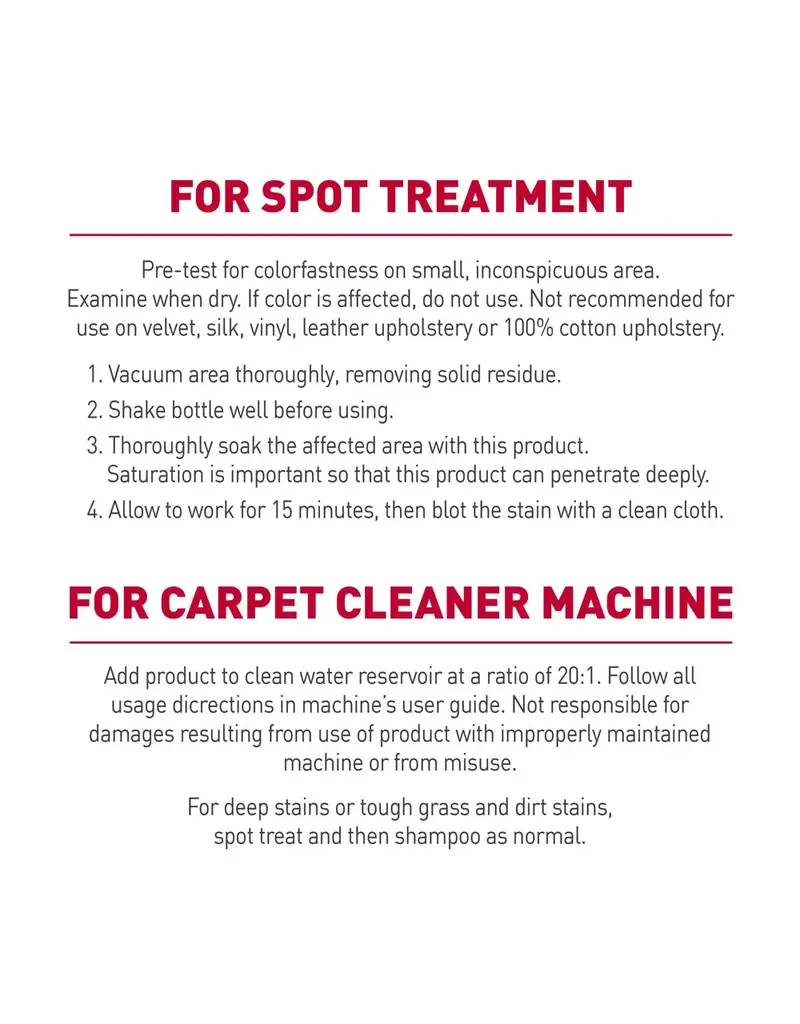 FOR SPOT TREATMENT

Pre-test for colorfastness on small, inconspicuous area. Examine when dry. If color is affected, do not use. Not recommended for use on velvet, silk, vinyl, leather upholstery or 100% cotton upholstery.

1. Vacuum area thoroughly, removing solid residue.
2. Shake bottle well before using.
3. Thoroughly soak the affected area with this product. Saturation is important so that this product can penetrate deeply.
4. Allow to work for 15 minutes, then blot the stain with a clean cloth.

FOR CARPET CLEANER MACHINE

Add product to clean water reservoir at a ratio of 20:1. Follow all usage dicrections in machine's user guide. Not responsible for damages resulting from use of product with improperly maintained machine or from misuse.

For deep stains or tough grass and dirt stains, spot treat and then shampoo as normal.